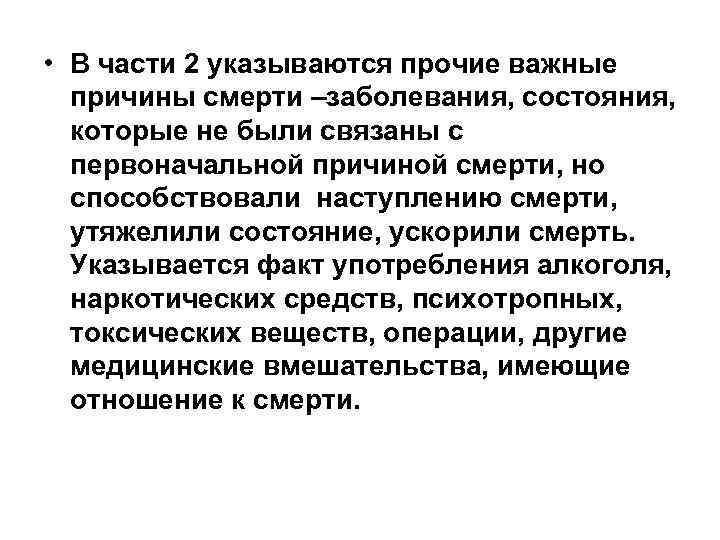 • В части 2 указываются прочие важные причины смерти –заболевания, состояния, которые не были связаны с первоначальной причиной смерти, но способствовали наступлению смерти, утяжелили состояние, ускорили смерть. Указывается факт употребления алкоголя, наркотических средств, психотропных, токсических веществ, операции, другие медицинские вмешательства, имеющие отношение к смерти.